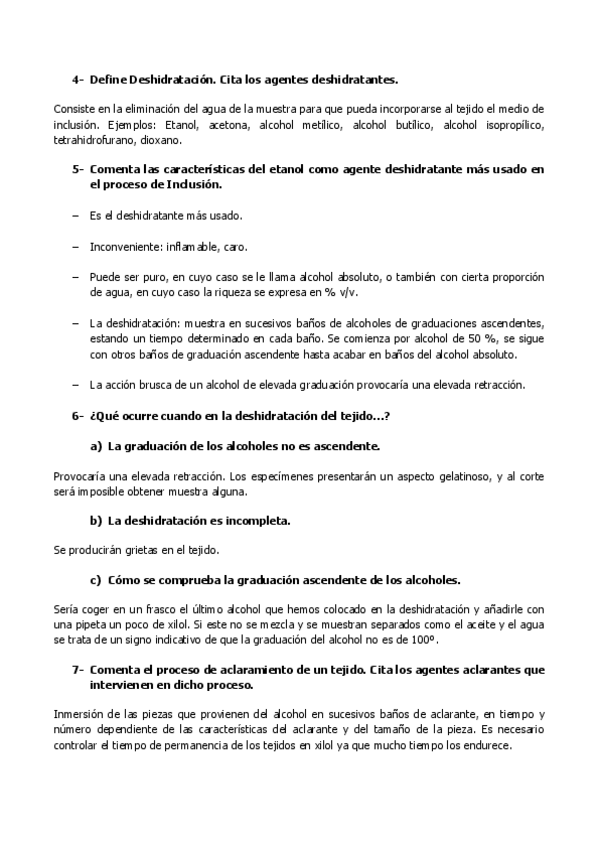 4- Define Deshidratación. Cita los agentes deshidratantes.

Consiste en la eliminación del agua de la muestra para que pueda incorporarse al tejido el medio de inclusión. Ejemplos: Etanol, acetona, alcohol metílico, alcohol butílico, alcohol isopropílico, tetrahidrofurano, dioxano.

5- Comenta las características del etanol como agente deshidratante más usado en el proceso de Inclusión.

– Es el deshidratante más usado.

– Inconveniente: inflamable, caro.

– Puede ser puro, en cuyo caso se le llama alcohol absoluto, o también con cierta proporción de agua, en cuyo caso la riqueza se expresa en % v/v.

– La deshidratación: muestra en sucesivos baños de alcoholes de graduaciones ascendentes, estando un tiempo determinado en cada baño. Se comienza por alcohol de 50 %, se sigue con otros baños de graduación ascendente hasta acabar en baños del alcohol absoluto.

– La acción brusca de un alcohol de elevada graduación provocaría una elevada retracción.

6- ¿Qué ocurre cuando en la deshidratación del tejido...?

a) La graduación de los alcoholes no es ascendente.

Provocaría una elevada retracción. Los especímenes presentarán un aspecto gelatinoso, y al corte será imposible obtener muestra alguna.

b) La deshidratación es incompleta.

Se producirán grietas en el tejido.

c) Cómo se comprueba la graduación ascendente de los alcoholes.

Sería coger en un frasco el último alcohol que hemos colocado en la deshidratación y añadirle con una pipeta un poco de xilol. Si este no se mezcla y se muestran separados como el aceite y el agua se trata de un signo indicativo de que la graduación del alcohol no es de 100º.

7- Comenta el proceso de aclaramiento de un tejido. Cita los agentes aclarantes que intervienen en dicho proceso.

Inmersión de las piezas que provienen del alcohol en sucesivos baños de aclarante, en tiempo y número dependiente de las características del aclarante y del tamaño de la pieza. Es necesario controlar el tiempo de permanencia de los tejidos en xilol ya que mucho tiempo los endurece.